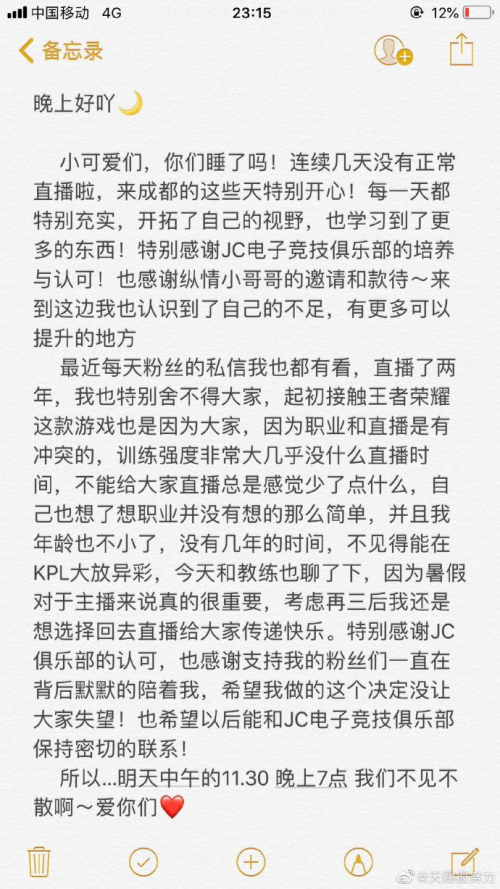 中国移动 4G 23:15 12%

备忘录

晚上好吖🌙

小可爱们，你们睡了吗！连续几天没有正常直播啦，来成都的这些天特别开心！每一天都特别充实，开拓了自己的视野，也学习到了更多的东西！特别感谢JC电子竞技俱乐部的培养与认可！也感谢纵情小哥哥的邀请和款待～来到这边我也认识到了自己的不足，有更多可以提升的地方

最近每天粉丝的私信我也都有看，直播了两年，我也特别舍不得大家，起初接触王者荣耀这款游戏也是因为大家，因为职业和直播是有冲突的，训练强度非常大几乎没什么直播时间，不能给大家直播总是感觉少了点什么，自己也想了想职业并没有想的那么简单，并且我年龄也不小了，没有几年的时间，不见得能在KPL大放异彩，今天和教练也聊了下，因为暑假对于主播来说真的很重要，考虑再三后我还是想选择回去直播给大家传递快乐。特别感谢JC俱乐部的认可，也感谢支持我的粉丝们一直在背后默默的陪着我，希望我做的这个决定没让大家失望！也希望以后能和JC电子竞技俱乐部保持密切的联系！

所以...明天中午的11.30 晚上7点 我们不见不散啊～爱你们❤️

@天赐很努力